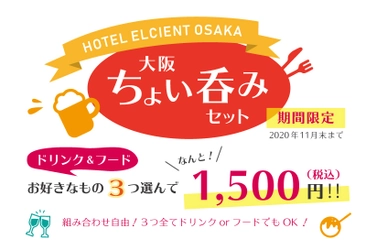 HOTEL ELCIENT OSAKA

大阪
ちょい呑み
セット

期間限定
2020年11月末まで

ドリンク＆フード
お好きなもの 3 つ選んで

なんと！

1,500 円!!
（税込）

組み合わせ自由！３つ全てドリンク or フードでも OK！